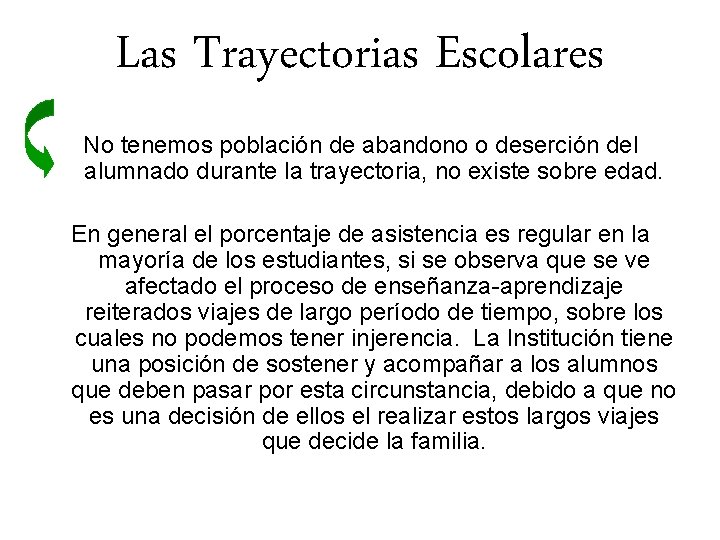 Las Trayectorias Escolares

No tenemos población de abandono o deserción del alumnado durante la trayectoria, no existe sobre edad.

En general el porcentaje de asistencia es regular en la mayoría de los estudiantes, si se observa que se ve afectado el proceso de enseñanza-aprendizaje reiterados viajes de largo período de tiempo, sobre los cuales no podemos tener injerencia. La Institución tiene una posición de sostener y acompañar a los alumnos que deben pasar por esta circunstancia, debido a que no es una decisión de ellos el realizar estos largos viajes que decide la familia.